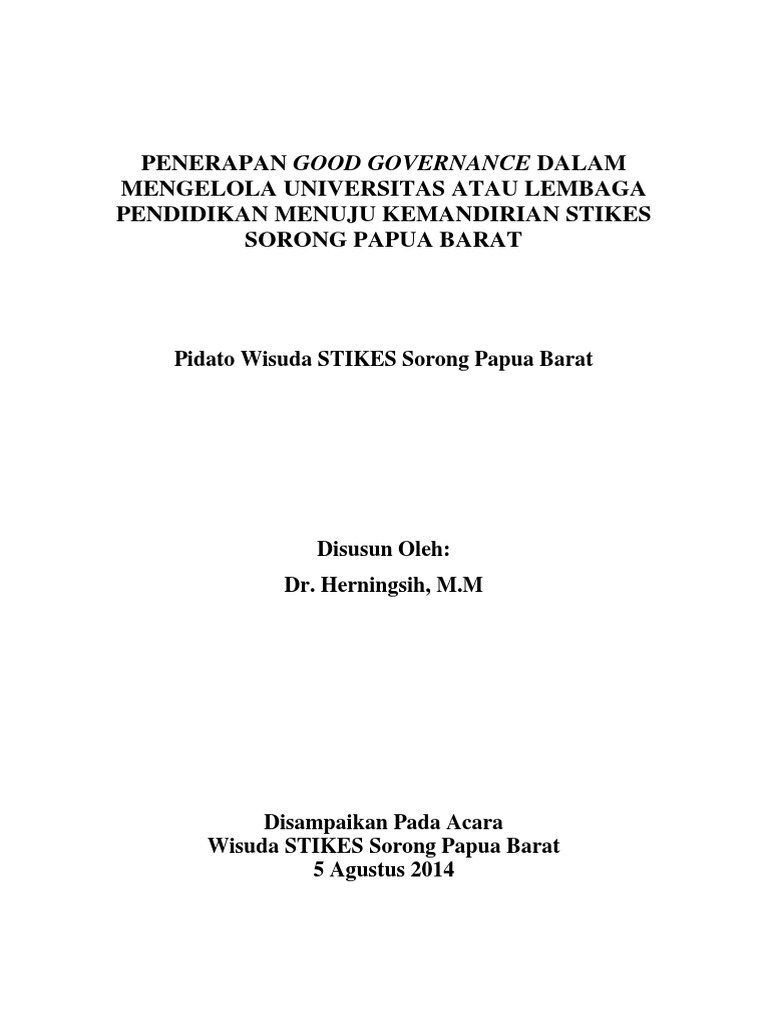 PENERAPAN GOOD GOVERNANCE DALAM MENGELOLA UNIVERSITAS ATAU LEMBAGA PENDIDIKAN MENUJU KEMANDIRIAN STIKES SORONG PAPUA BARAT

Pidato Wisuda STIKES Sorong Papua Barat

Disusun Oleh:
Dr. Herningsih, M.M

Disampaikan Pada Acara
Wisuda STIKES Sorong Papua Barat
5 Agustus 2014